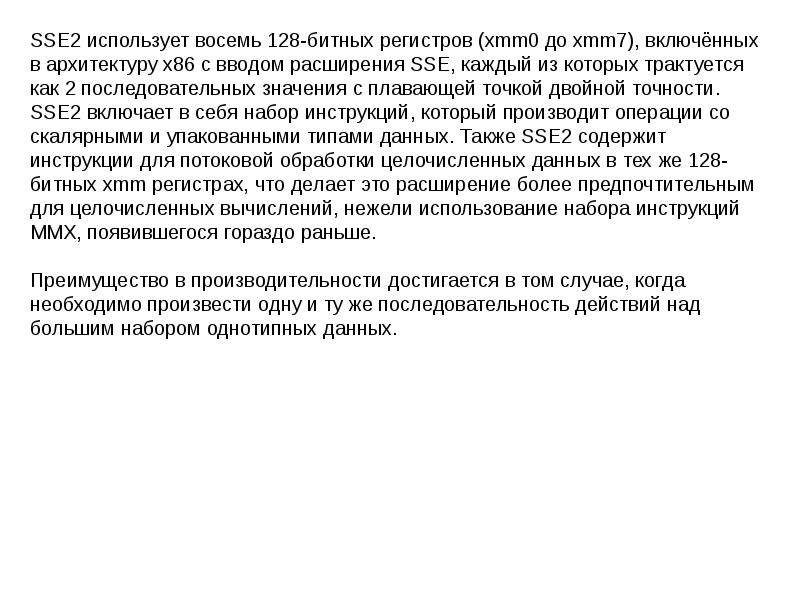 SSE2 использует восемь 128-битных регистров (xmm0 до xmm7), включённых в архитектуру x86 с вводом расширения SSE, каждый из которых трактуется как 2 последовательных значения с плавающей точкой двойной точности. SSE2 включает в себя набор инструкций, который производит операции со скалярными и упакованными типами данных. Также SSE2 содержит инструкции для потоковой обработки целочисленных данных в тех же 128-битных xmm регистрах, что делает это расширение более предпочтительным для целочисленных вычислений, нежели использование набора инструкций MMX, появившегося гораздо раньше.

Преимущество в производительности достигается в том случае, когда необходимо произвести одну и ту же последовательность действий над большим набором однотипных данных.